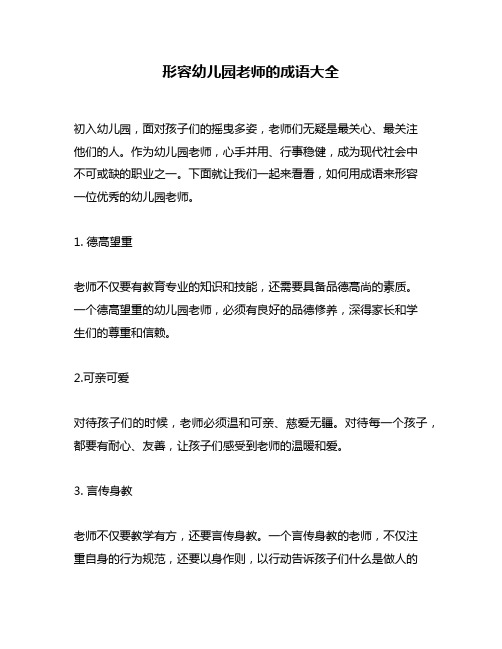 形容幼儿园老师的成语大全

初入幼儿园，面对孩子们的摇曳多姿，老师们无疑是最关心、最关注他们的人。作为幼儿园老师，心手并用、行事稳健，成为现代社会中不可或缺的职业之一。下面就让我们一起来看看，如何用成语来形容一位优秀的幼儿园老师。

1. 德高望重

老师不仅要有教育专业的知识和技能，还需要具备品德高尚的素质。一个德高望重的幼儿园老师，必须有良好的品德修养，深得家长和学生们的尊重和信赖。

2.可亲可爱

对待孩子们的时候，老师必须温和可亲、慈爱无疆。对待每一个孩子，都要有耐心、友善，让孩子们感受到老师的温暖和爱。

3. 言传身教

老师不仅要教学有方，还要言传身教。一个言传身教的老师，不仅注重自身的行为规范，还要以身作则，以行动告诉孩子们什么是做人的